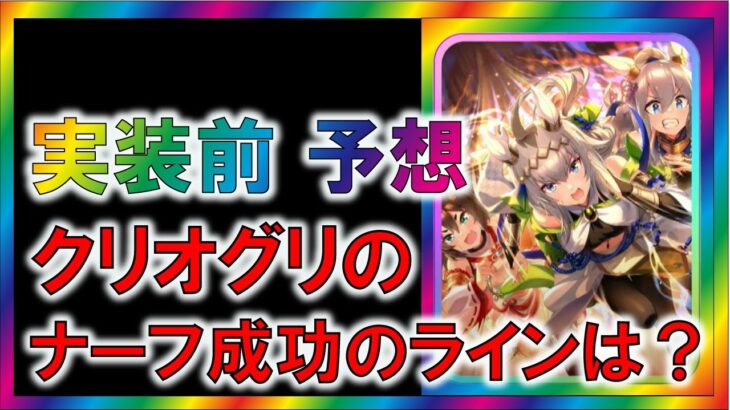 実装前 予想
クリオグリの
ナーフ成功のラインは？